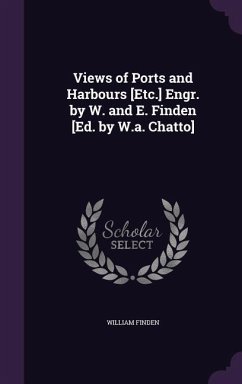 Views of Ports and Harbours [Etc.] Engr. by W. and E. Finden [Ed. by W.a. Chatto]

Scholar SELECT

WILLIAM FINDEN